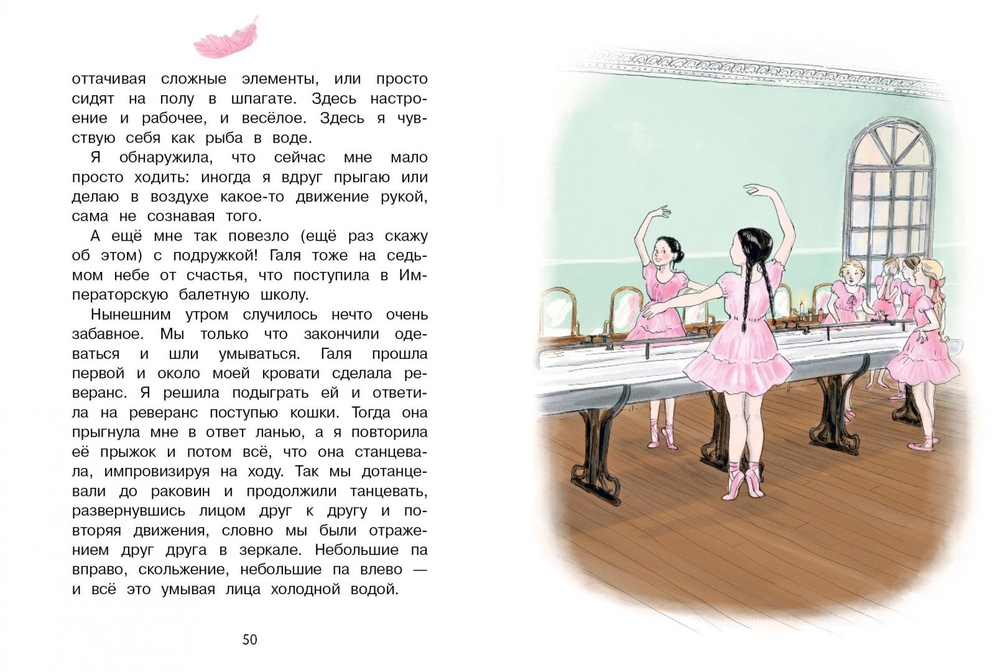 оттачивая сложные элементы, или просто сидят на полу в шпагате. Здесь настроение и рабочее, и весёлое. Здесь я чувствую себя как рыба в воде.

Я обнаружила, что сейчас мне мало просто ходить: иногда я вдруг прыгаю или делаю в воздухе какое-то движение рукой, сама не сознавая того.

А ещё мне так повезло (ещё раз скажу об этом) с подружкой! Галя тоже на седьмом небе от счастья, что поступила в Императорскую балетную школу.

Нынешним утром случилось нечто очень забавное. Мы только что закончили одеваться и шли умываться. Галя прошла первой и около моей кровати сделала реверанс. Я решила подыграть ей и ответила на реверанс поступью кошки. Тогда она прыгнула мне в ответ ланью, а я повторила её прыжок и потом всё, что она станцевала, импровизируя на ходу. Так мы дотанцевали до раковин и продолжили танцевать, развернувшись лицом друг к другу и повторяя движения, словно мы были отражением друг друга в зеркале. Небольшие па вправо, скольжение, небольшие па влево — и всё это умывая лица холодной водой.

50